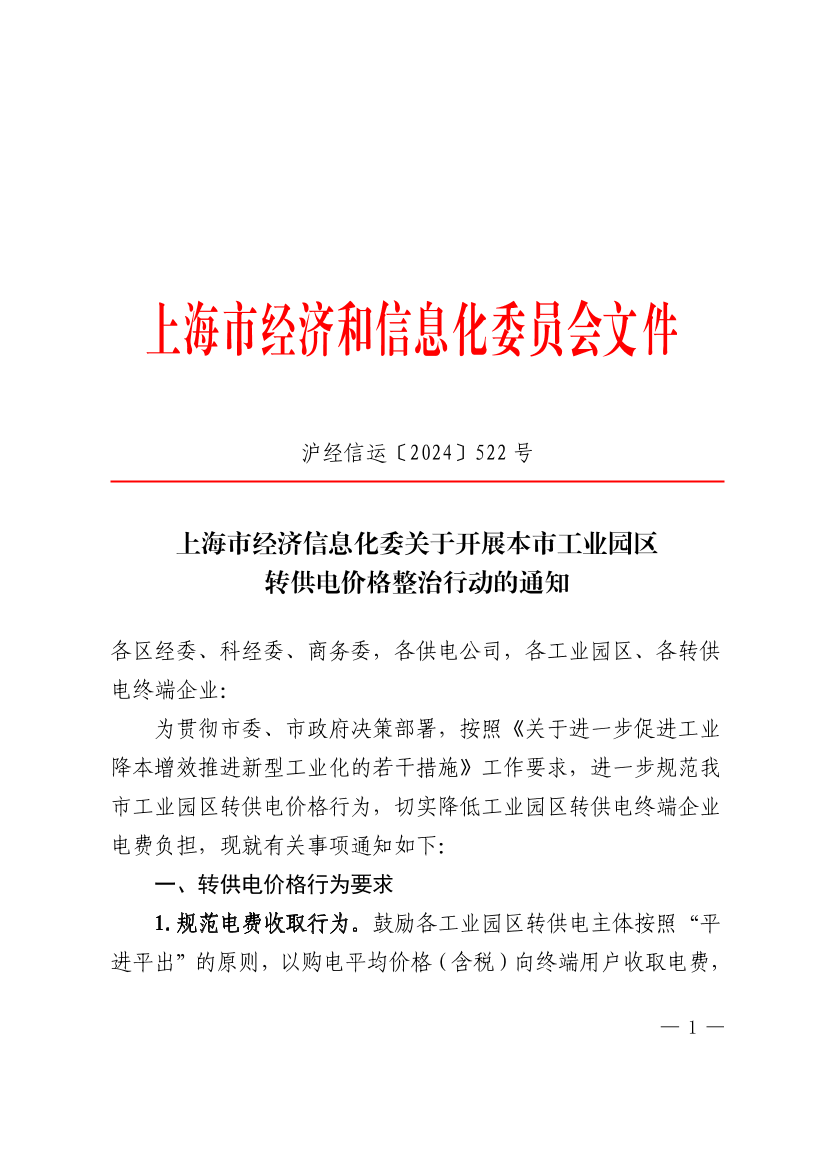 上海市经济和信息化委员会文件

沪经信运〔2024〕522 号

上海市经济信息化委关于开展本市工业园区转供电价格整治行动的通知

各区经委、科经委、商务委，各供电公司，各工业园区、各转供电终端企业：

为贯彻市委、市政府决策部署，按照《关于进一步促进工业降本增效推进新型工业化的若干措施》工作要求，进一步规范我市工业园区转供电价格行为，切实降低工业园区转供电终端企业电费负担，现就有关事项通知如下：

一、转供电价格行为要求

1. 规范电费收取行为。鼓励各工业园区转供电主体按照“平进平出”的原则，以购电平均价格（含税）向终端用户收取电费，

— 1 —